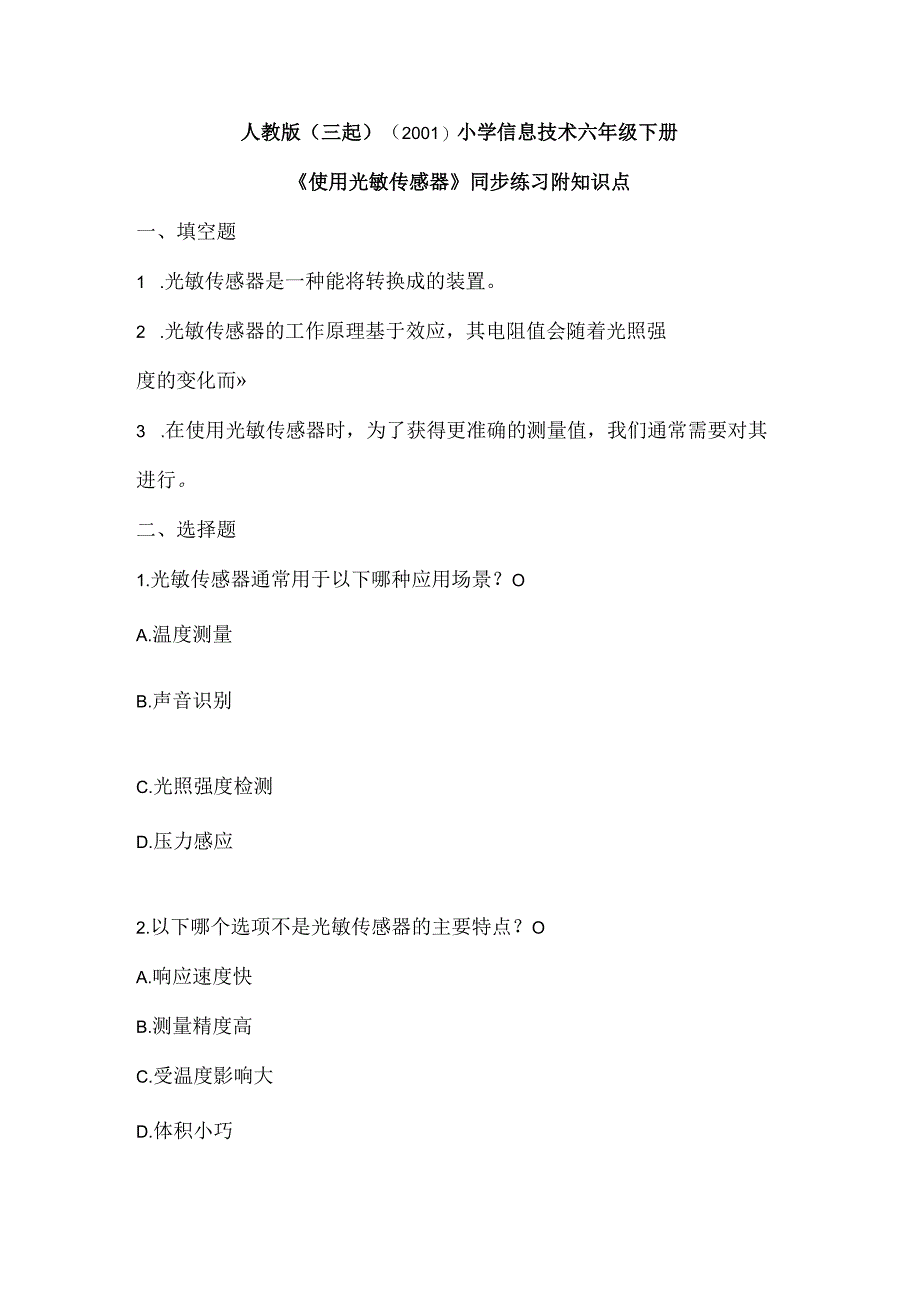 人教版（三起）（2001）小学信息技术六年级下册

《使用光敏传感器》同步练习附知识点

一、填空题

1 .光敏传感器是一种能将转换成的装置。

2 .光敏传感器的工作原理基于效应，其电阻值会随着光照强度的变化而»

3 .在使用光敏传感器时，为了获得更准确的测量值，我们通常需要对其进行。

二、选择题

1.光敏传感器通常用于以下哪种应用场景？O

A.温度测量

B.声音识别

C.光照强度检测

D.压力感应

2.以下哪个选项不是光敏传感器的主要特点？O

A.响应速度快

B.测量精度高

C.受温度影响大

D.体积小巧